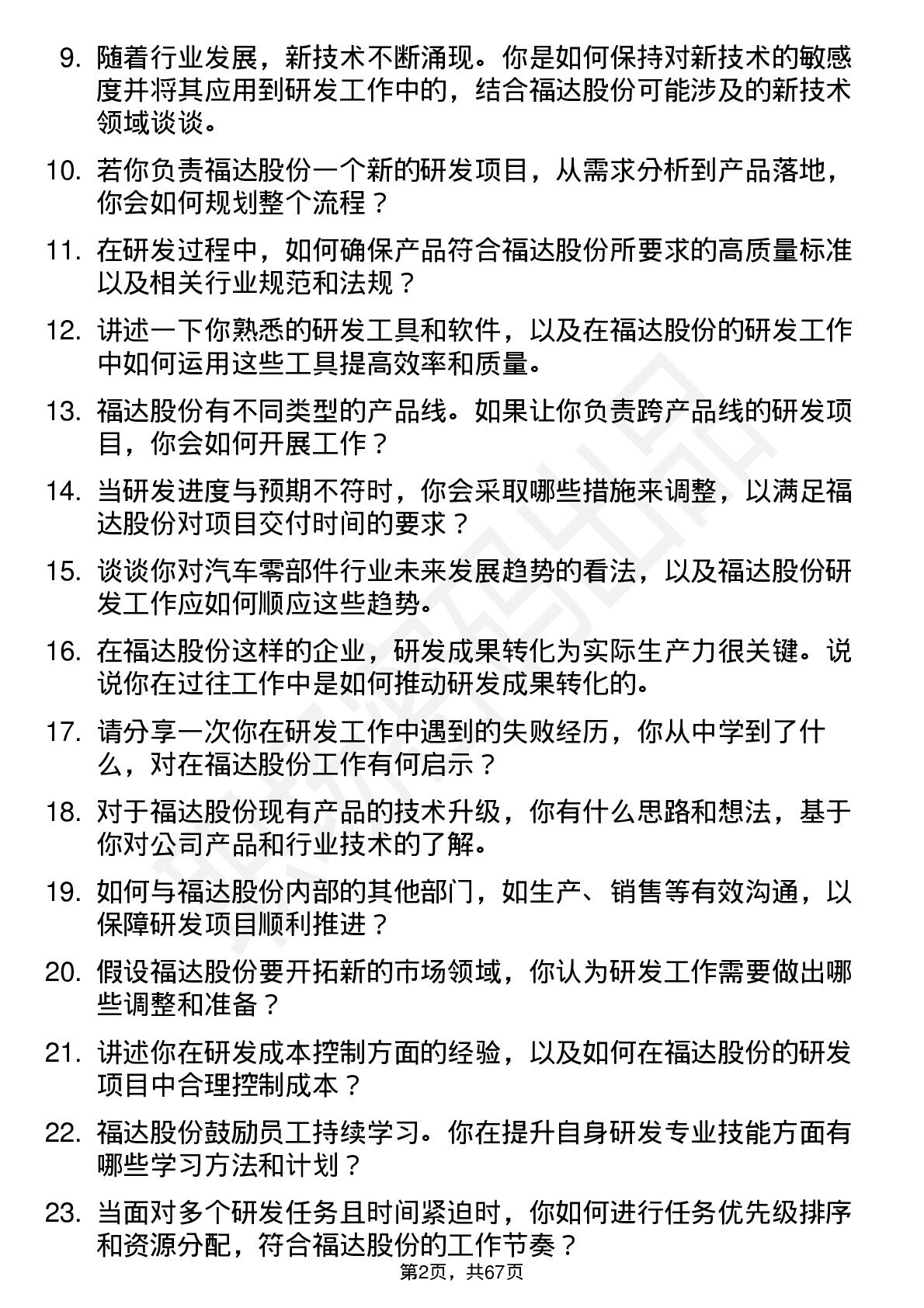 9. 随着行业发展，新技术不断涌现。你是如何保持对新技术的敏感度并将其应用到研发工作中的，结合福达股份可能涉及的新技术领域谈谈。

10. 若你负责福达股份一个新的研发项目，从需求分析到产品落地，你会如何规划整个流程？

11. 在研发过程中，如何确保产品符合福达股份所要求的高质量标准以及相关行业规范和法规？

12. 讲述一下你熟悉的研发工具和软件，以及在福达股份的研发工作中如何运用这些工具提高效率和质量。

13. 福达股份有不同类型的产品线。如果让你负责跨产品线的研发项目，你会如何开展工作？

14. 当研发进度与预期不符时，你会采取哪些措施来调整，以满足福达股份对项目交付时间的要求？

15. 谈谈你对汽车零部件行业未来发展趋势的看法，以及福达股份研发工作应如何顺应这些趋势。

16. 在福达股份这样的企业，研发成果转化为实际生产力很关键。说说你在过往工作中是如何推动研发成果转化的。

17. 请分享一次你在研发工作中遇到的失败经历，你从中学到了什么，对在福达股份工作有何启示？

18. 对于福达股份现有产品的技术升级，你有什么思路和想法，基于你对公司产品和行业技术的了解。

19. 如何与福达股份内部的其他部门，如生产、销售等有效沟通，以保障研发项目顺利推进？

20. 假设福达股份要开拓新的市场领域，你认为研发工作需要做出哪些调整和准备？

21. 讲述你在研发成本控制方面的经验，以及如何在福达股份的研发项目中合理控制成本？

22. 福达股份鼓励员工持续学习。你在提升自身研发专业技能方面有哪些学习方法和计划？

23. 当面对多个研发任务且时间紧迫时，你如何进行任务优先级排序和资源分配，符合福达股份的工作节奏？

第2页，共67页